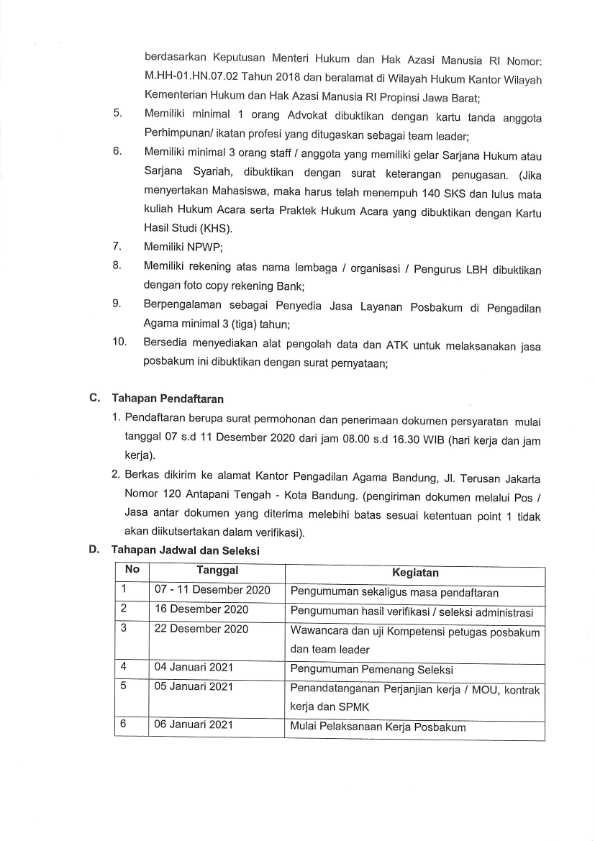 berdasarkan Keputusan Menteri Hukum dan Hak Azasi Manusia RI Nomor: M.HH-01.HN.07.02 Tahun 2018 dan beralamat di Wilayah Hukum Kantor Wilayah Kementerian Hukum dan Hak Azasi Manusia RI Propinsi Jawa Barat;

5. Memiliki minimal 1 orang Advokat dibuktikan dengan kartu tanda anggota Perhimpunan/ ikatan profesi yang ditugaskan sebagai team leader;

6. Memiliki minimal 3 orang staff / anggota yang memiliki gelar Sarjana Hukum atau Sarjana Syariah, dibuktikan dengan surat keterangan penugasan. (Jika menyertakan Mahasiswa, maka harus telah menempuh 140 SKS dan lulus mata kuliah Hukum Acara serta Praktek Hukum Acara yang dibuktikan dengan Kartu Hasil Studi (KHS).

7. Memiliki NPWP;

8. Memiliki rekening atas nama lembaga / organisasi / Pengurus LBH dibuktikan dengan foto copy rekening Bank;

9. Berpengalaman sebagai Penyedia Jasa Layanan Posbakum di Pengadilan Agama minimal 3 (tiga) tahun;

10. Bersedia menyediakan alat pengolah data dan ATK untuk melaksanakan jasa posbakum ini dibuktikan dengan surat pernyataan;

C. Tahapan Pendaftaran

1. Pendaftaran berupa surat permohonan dan penerimaan dokumen persyaratan mulai tanggal 07 s.d 11 Desember 2020 dari jam 08.00 s.d 16.30 WIB (hari kerja dan jam kerja).

2. Berkas dikirim ke alamat Kantor Pengadilan Agama Bandung, Jl. Terusan Jakarta Nomor 120 Antapani Tengah - Kota Bandung. (pengiriman dokumen melalui Pos / Jasa antar dokumen yang diterima melebihi batas sesuai ketentuan point 1 tidak akan diikutsertakan dalam verifikasi).

D. Tahapan Jadwal dan Seleksi

| No | Tanggal | Kegiatan |
|---|---|---|
| 1 | 07 - 11 Desember 2020 | Pengumuman sekaligus masa pendaftaran |
| 2 | 16 Desember 2020 | Pengumuman hasil verifikasi / seleksi administrasi |
| 3 | 22 Desember 2020 | Wawancara dan uji Kompetensi petugas posbakum dan team leader |
| 4 | 04 Januari 2021 | Pengumuman Pemenang Seleksi |
| 5 | 05 Januari 2021 | Penandatanganan Perjanjian kerja / MOU, kontrak kerja dan SPMK |
| 6 | 06 Januari 2021 | Mulai Pelaksanaan Kerja Posbakum |